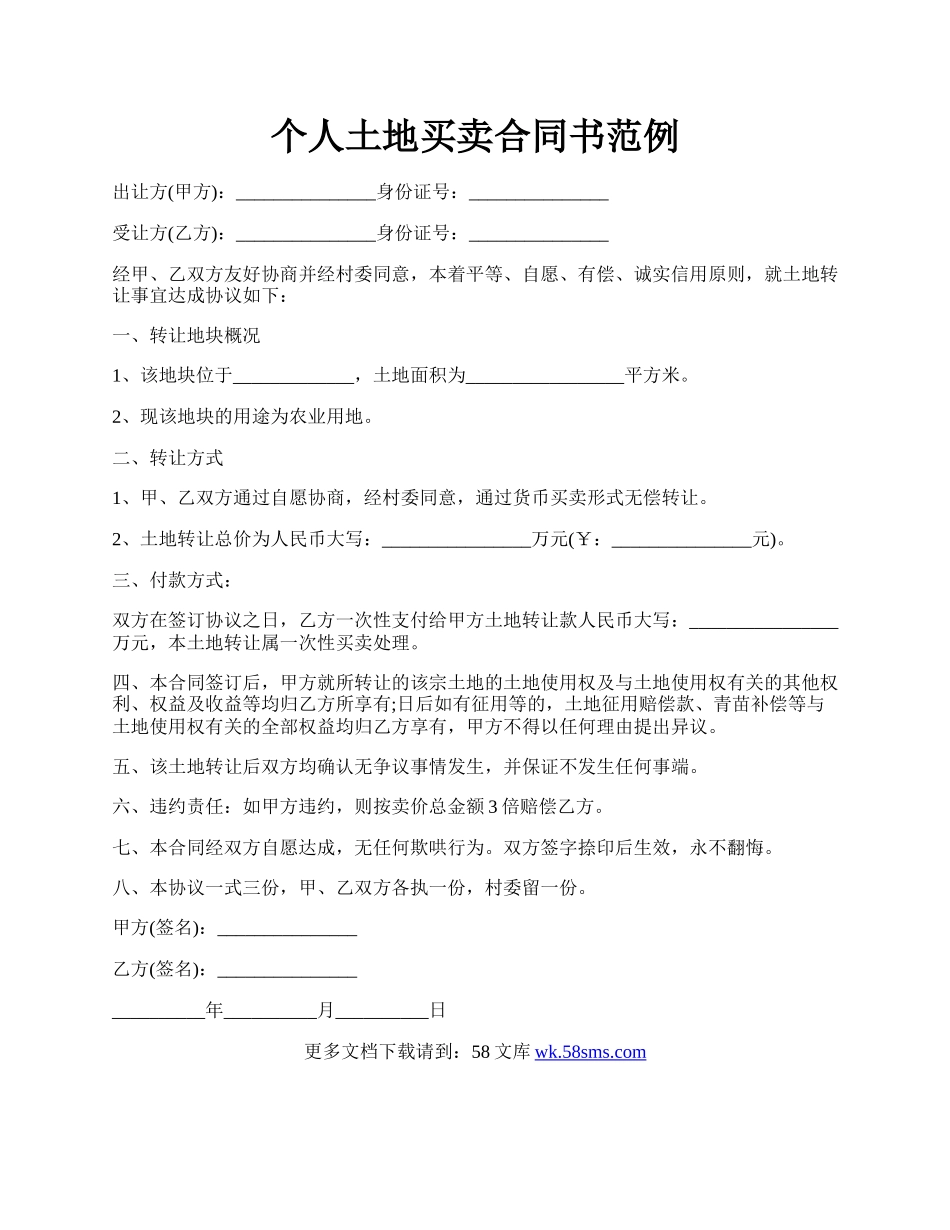 个人土地买卖合同书范例

出让方(甲方)：_______________身份证号：_______________

受让方(乙方)：_______________身份证号：_______________

经甲、乙双方友好协商并经村委同意，本着平等、自愿、有偿、诚实信用原则，就土地转让事宜达成协议如下：

一、转让地块概况

1、该地块位于_____________，土地面积为_________________平方米。

2、现该地块的用途为农业用地。

二、转让方式

1、甲、乙双方通过自愿协商，经村委同意，通过货币买卖形式无偿转让。

2、土地转让总价为人民币大写：________________万元(￥：_______________元)。

三、付款方式：

双方在签订协议之日，乙方一次性支付给甲方土地转让款人民币大写：________________万元，本土地转让属一次性买卖处理。

四、本合同签订后，甲方就所转让的该宗土地的土地使用权及与土地使用权有关的其他权利、权益及收益等均归乙方所享有;日后如有征用等的，土地征用赔偿款、青苗补偿等与土地使用权有关的全部权益均归乙方享有，甲方不得以任何理由提出异议。

五、该土地转让后双方均确认无争议事情发生，并保证不发生任何事端。

六、违约责任：如甲方违约，则按卖价总金额3倍赔偿乙方。

七、本合同经双方自愿达成，无任何欺哄行为。双方签字捺印后生效，永不翻悔。

八、本协议一式三份，甲、乙双方各执一份，村委留一份。

甲方(签名)：_______________

乙方(签名)：_______________

__________年__________月__________日

更多文档下载请到：58文库 wk.58sms.com